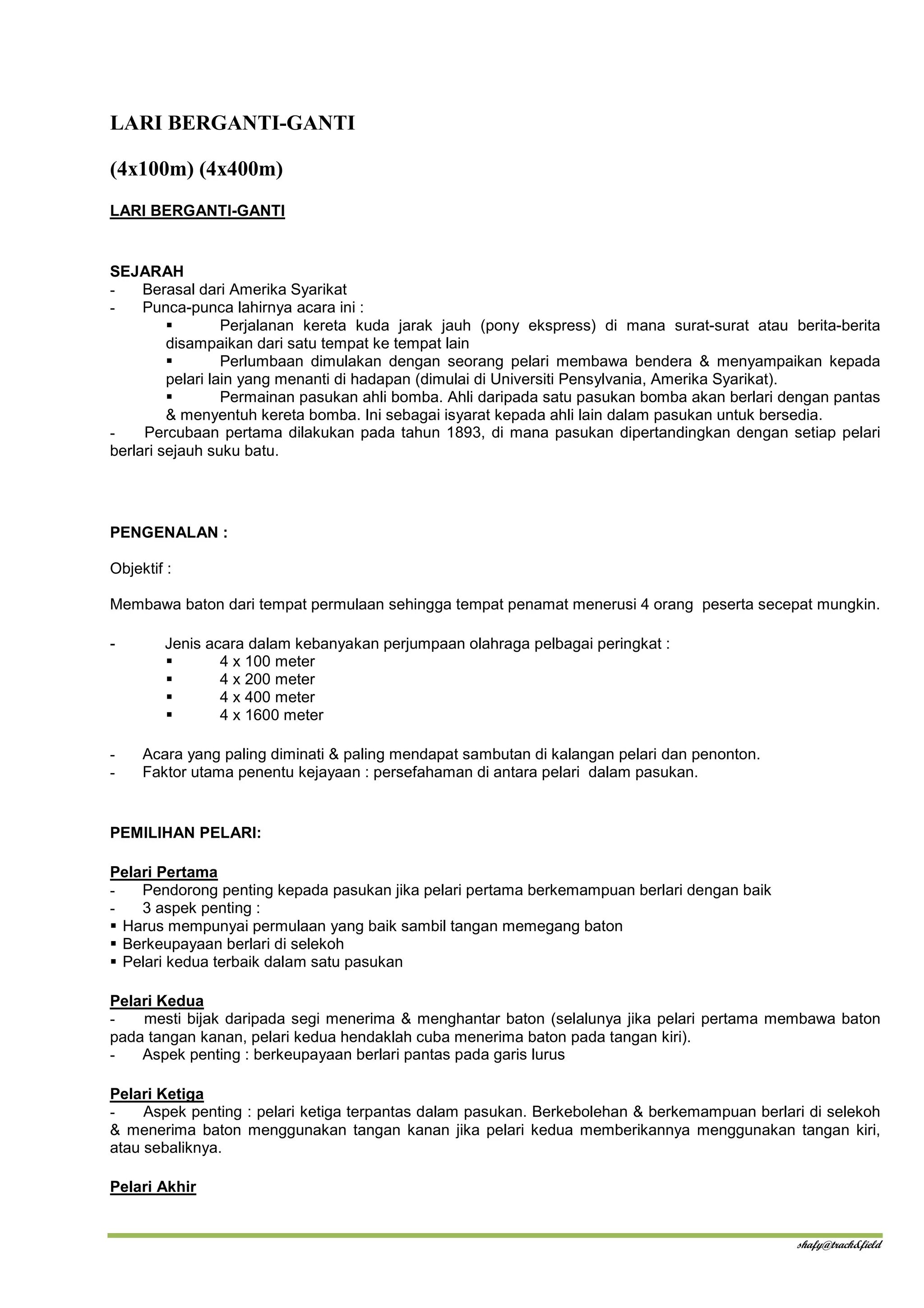 LARI BERGANTI-GANTI

(4x100m) (4x400m)

LARI BERGANTI-GANTI

SEJARAH
- Berasal dari Amerika Syarikat
- Punca-punca lahirnya acara ini :
▪ Perjalanan kereta kuda jarak jauh (pony ekspress) di mana surat-surat atau berita-berita disampaikan dari satu tempat ke tempat lain
▪ Perlumbaan dimulakan dengan seorang pelari membawa bendera & menyampaikan kepada pelari lain yang menanti di hadapan (dimulai di Universiti Pensylvania, Amerika Syarikat).
▪ Permainan pasukan ahli bomba. Ahli daripada satu pasukan bomba akan berlari dengan pantas & menyentuh kereta bomba. Ini sebagai isyarat kepada ahli lain dalam pasukan untuk bersedia.
- Percubaan pertama dilakukan pada tahun 1893, di mana pasukan dipertandingkan dengan setiap pelari berlari sejauh suku batu.

PENGENALAN :

Objektif :

Membawa baton dari tempat permulaan sehingga tempat penamat menerusi 4 orang peserta secepat mungkin.

- Jenis acara dalam kebanyakan perjumpaan olahraga pelbagai peringkat :
▪ 4 x 100 meter
▪ 4 x 200 meter
▪ 4 x 400 meter
▪ 4 x 1600 meter

- Acara yang paling diminati & paling mendapat sambutan di kalangan pelari dan penonton.
- Faktor utama penentu kejayaan : persefahaman di antara pelari dalam pasukan.

PEMILIHAN PELARI:

Pelari Pertama
- Pendorong penting kepada pasukan jika pelari pertama berkemampuan berlari dengan baik
- 3 aspek penting :
▪ Harus mempunyai permulaan yang baik sambil tangan memegang baton
▪ Berkeupayaan berlari di selekoh
▪ Pelari kedua terbaik dalam satu pasukan

Pelari Kedua
- mesti bijak daripada segi menerima & menghantar baton (selalunya jika pelari pertama membawa baton pada tangan kanan, pelari kedua hendaklah cuba menerima baton pada tangan kiri).
- Aspek penting : berkeupayaan berlari pantas pada garis lurus

Pelari Ketiga
- Aspek penting : pelari ketiga terpantas dalam pasukan. Berkebolehan & berkemampuan berlari di selekoh & menerima baton menggunakan tangan kanan jika pelari kedua memberikannya menggunakan tangan kiri, atau sebaliknya.

Pelari Akhir

shafy@track&field